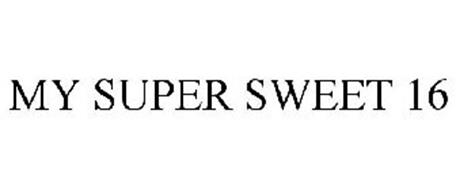 MY SUPER SWEET 16